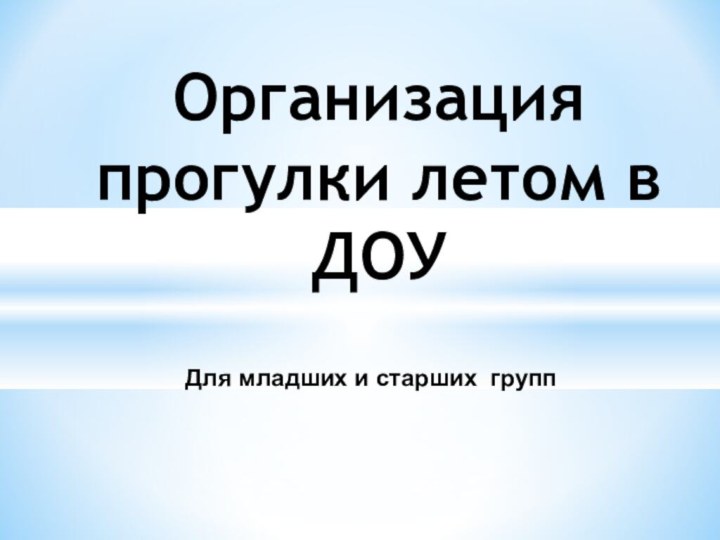 Организация прогулки летом в ДОУ

Для младших и старших групп